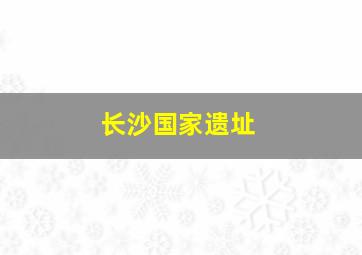 长沙国家遗址